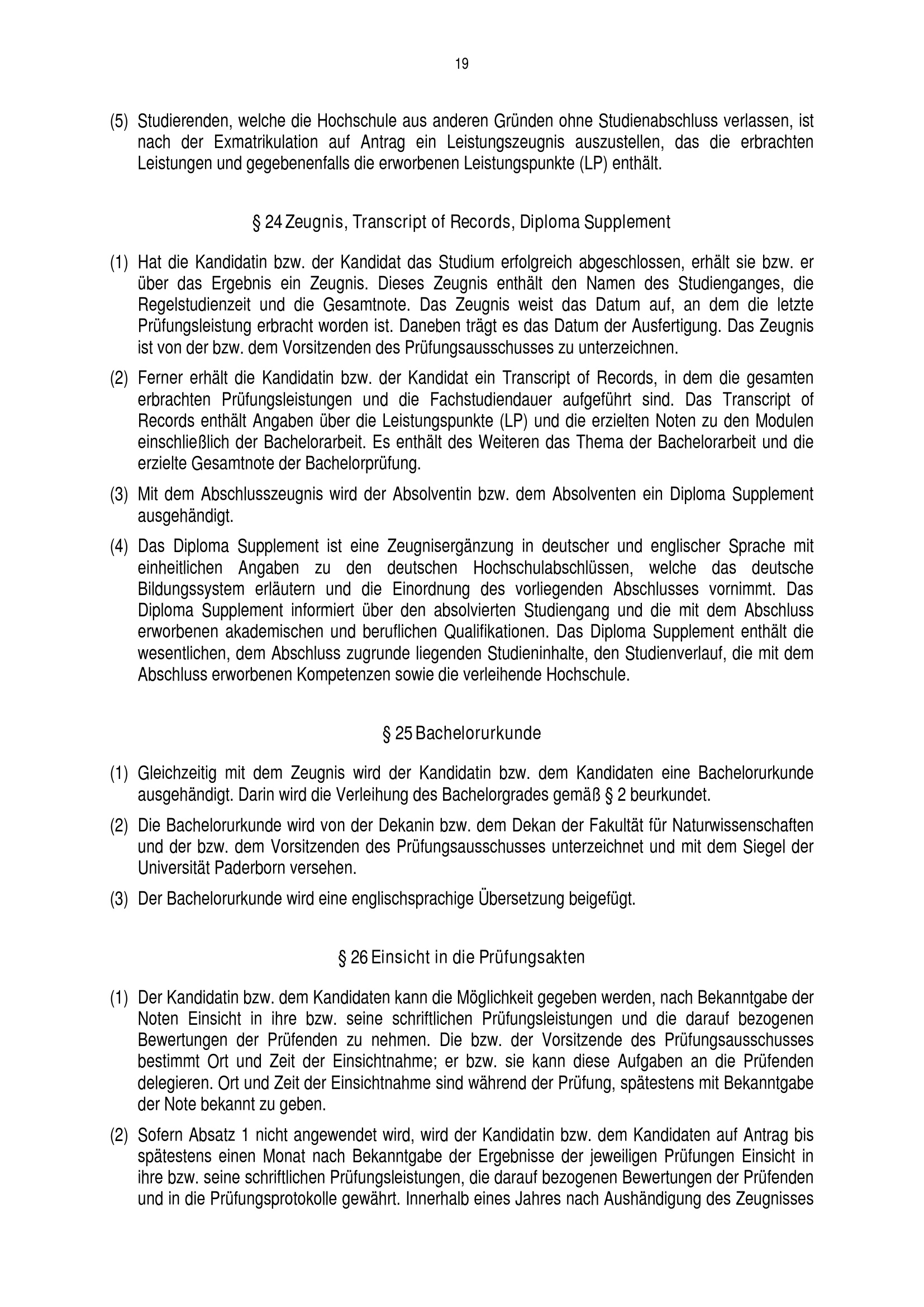 19

(5) Studierenden, welche die Hochschule aus anderen Gründen ohne Studienabschluss verlassen, ist nach der Exmatrikulation auf Antrag ein Leistungszeugnis auszustellen, das die erbrachten Leistungen und gegebenenfalls die erworbenen Leistungspunkte (LP) enthält.

§ 24 Zeugnis, Transcript of Records, Diploma Supplement

(1) Hat die Kandidatin bzw. der Kandidat das Studium erfolgreich abgeschlossen, erhält sie bzw. er über das Ergebnis ein Zeugnis. Dieses Zeugnis enthält den Namen des Studienganges, die Regelstudienzeit und die Gesamtnote. Das Zeugnis weist das Datum auf, an dem die letzte Prüfungsleistung erbracht worden ist. Daneben trägt es das Datum der Ausfertigung. Das Zeugnis ist von der bzw. dem Vorsitzenden des Prüfungsausschusses zu unterzeichnen.

(2) Ferner erhält die Kandidatin bzw. der Kandidat ein Transcript of Records, in dem die gesamten erbrachten Prüfungsleistungen und die Fachstudiendauer aufgeführt sind. Das Transcript of Records enthält Angaben über die Leistungspunkte (LP) und die erzielten Noten zu den Modulen einschließlich der Bachelorarbeit. Es enthält des Weiteren das Thema der Bachelorarbeit und die erzielte Gesamtnote der Bachelorprüfung.

(3) Mit dem Abschlusszeugnis wird der Absolventin bzw. dem Absolventen ein Diploma Supplement ausgehändigt.

(4) Das Diploma Supplement ist eine Zeugnisergänzung in deutscher und englischer Sprache mit einheitlichen Angaben zu den deutschen Hochschulabschlüssen, welche das deutsche Bildungssystem erläutern und die Einordnung des vorliegenden Abschlusses vornimmt. Das Diploma Supplement informiert über den absolvierten Studiengang und die mit dem Abschluss erworbenen akademischen und beruflichen Qualifikationen. Das Diploma Supplement enthält die wesentlichen, dem Abschluss zugrunde liegenden Studieninhalte, den Studienverlauf, die mit dem Abschluss erworbenen Kompetenzen sowie die verleihende Hochschule.

§ 25 Bachelorurkunde

(1) Gleichzeitig mit dem Zeugnis wird der Kandidatin bzw. dem Kandidaten eine Bachelorurkunde ausgehändigt. Darin wird die Verleihung des Bachelorgrades gemäß § 2 beurkundet.

(2) Die Bachelorurkunde wird von der Dekanin bzw. dem Dekan der Fakultät für Naturwissenschaften und der bzw. dem Vorsitzenden des Prüfungsausschusses unterzeichnet und mit dem Siegel der Universität Paderborn versehen.

(3) Der Bachelorurkunde wird eine englischsprachige Übersetzung beigefügt.

§ 26 Einsicht in die Prüfungsakten

(1) Der Kandidatin bzw. dem Kandidaten kann die Möglichkeit gegeben werden, nach Bekanntgabe der Noten Einsicht in ihre bzw. seine schriftlichen Prüfungsleistungen und die darauf bezogenen Bewertungen der Prüfenden zu nehmen. Die bzw. der Vorsitzende des Prüfungsausschusses bestimmt Ort und Zeit der Einsichtnahme; er bzw. sie kann diese Aufgaben an die Prüfenden delegieren. Ort und Zeit der Einsichtnahme sind während der Prüfung, spätestens mit Bekanntgabe der Note bekannt zu geben.

(2) Sofern Absatz 1 nicht angewendet wird, wird der Kandidatin bzw. dem Kandidaten auf Antrag bis spätestens einen Monat nach Bekanntgabe der Ergebnisse der jeweiligen Prüfungen Einsicht in ihre bzw. seine schriftlichen Prüfungsleistungen, die darauf bezogenen Bewertungen der Prüfenden und in die Prüfungsprotokolle gewährt. Innerhalb eines Jahres nach Aushändigung des Zeugnisses